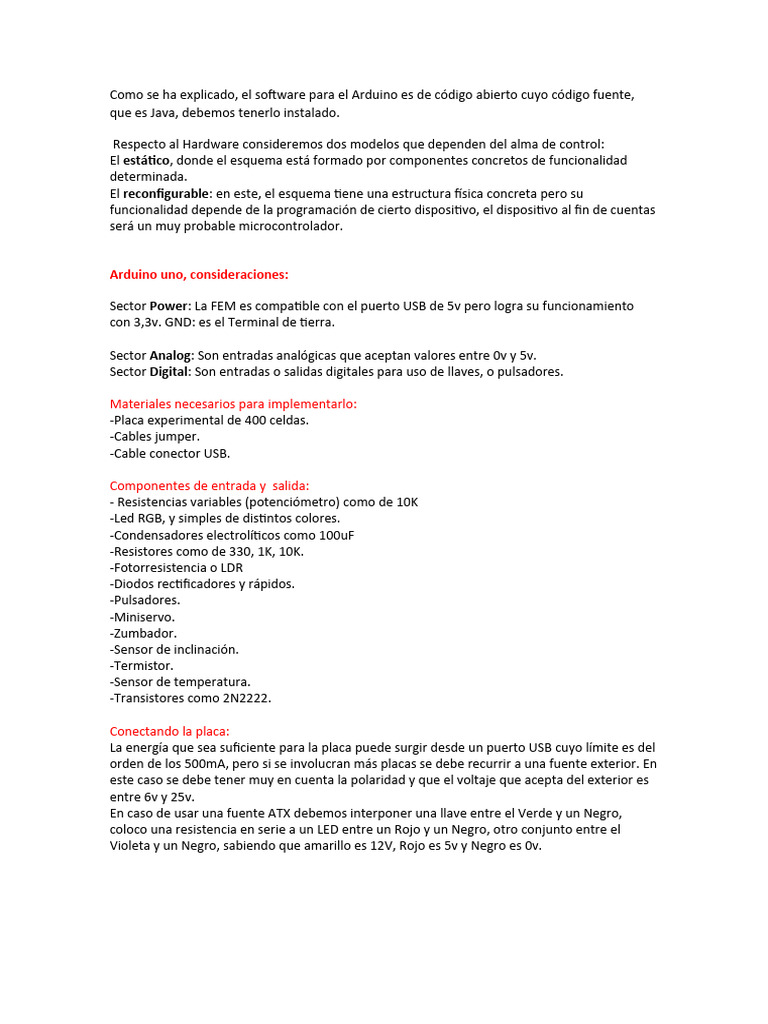 Como se ha explicado, el software para el Arduino es de código abierto cuyo código fuente, que es Java, debemos tenerlo instalado.

Respecto al Hardware consideremos dos modelos que dependen del alma de control:
El estático, donde el esquema está formado por componentes concretos de funcionalidad determinada.
El reconfigurable: en este, el esquema tiene una estructura física concreta pero su funcionalidad depende de la programación de cierto dispositivo, el dispositivo al fin de cuentas será un muy probable microcontrolador.

Arduino uno, consideraciones:

Sector Power: La FEM es compatible con el puerto USB de 5v pero logra su funcionamiento con 3,3v. GND: es el Terminal de tierra.

Sector Analog: Son entradas analógicas que aceptan valores entre 0v y 5v.
Sector Digital: Son entradas o salidas digitales para uso de llaves, o pulsadores.

Materiales necesarios para implementarlo:
-Placa experimental de 400 celdas.
-Cables jumper.
-Cable conector USB.

Componentes de entrada y salida:
- Resistencias variables (potenciómetro) como de 10K
-Led RGB, y simples de distintos colores.
-Condensadores electrolíticos como 100uF
-Resistores como de 330, 1K, 10K.
-Fotorresistencia o LDR
-Diodos rectificadores y rápidos.
-Pulsadores.
-Miniservo.
-Zumbador.
-Sensor de inclinación.
-Termistor.
-Sensor de temperatura.
-Transistores como 2N2222.

Conectando la placa:
La energía que sea suficiente para la placa puede surgir desde un puerto USB cuyo límite es del orden de los 500mA, pero si se involucran más placas se debe recurrir a una fuente exterior. En este caso se debe tener muy en cuenta la polaridad y que el voltaje que acepta del exterior es entre 6v y 25v.
En caso de usar una fuente ATX debemos interponer una llave entre el Verde y un Negro, coloco una resistencia en serie a un LED entre un Rojo y un Negro, otro conjunto entre el Violeta y un Negro, sabiendo que amarillo es 12V, Rojo es 5v y Negro es 0v.